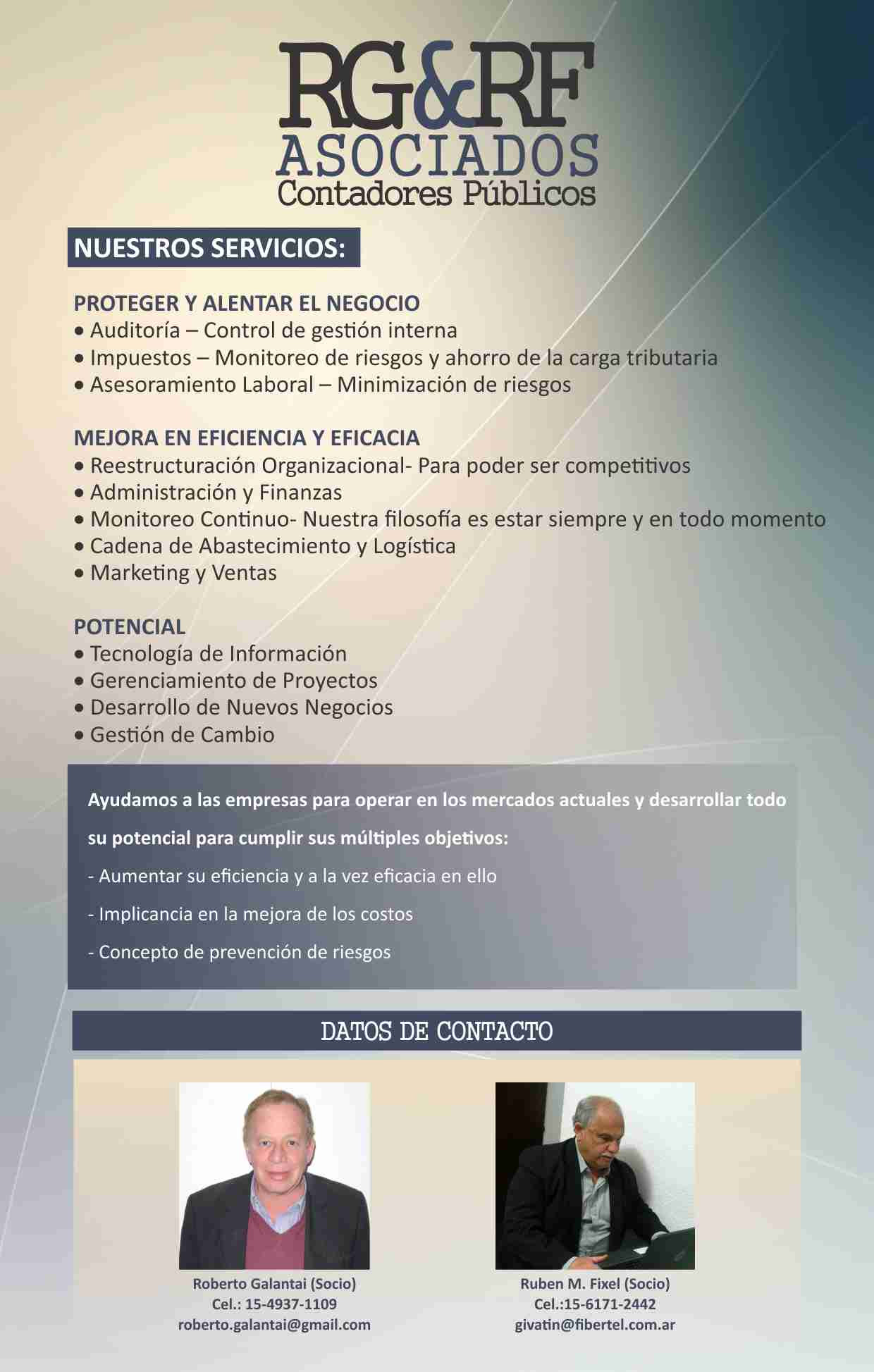 RG&RF
ASOCIADOS
Contadores Públicos

NUESTROS SERVICIOS:

PROTEGER Y ALENTAR EL NEGOCIO
• Auditoría – Control de gestión interna
• Impuestos – Monitoreo de riesgos y ahorro de la carga tributaria
• Asesoramiento Laboral – Minimización de riesgos

MEJORA EN EFICIENCIA Y EFICACIA
• Reestructuración Organizacional- Para poder ser competitivos
• Administración y Finanzas
• Monitoreo Continuo- Nuestra filosofía es estar siempre y en todo momento
• Cadena de Abastecimiento y Logística
• Marketing y Ventas

POTENCIAL
• Tecnología de Información
• Gerenciamiento de Proyectos
• Desarrollo de Nuevos Negocios
• Gestión de Cambio

Ayudamos a las empresas para operar en los mercados actuales y desarrollar todo su potencial para cumplir sus múltiples objetivos:
- Aumentar su eficiencia y a la vez eficacia en ello
- Implicancia en la mejora de los costos
- Concepto de prevención de riesgos

DATOS DE CONTACTO

Roberto Galantai (Socio)
Cel.: 15-4937-1109
roberto.galantai@gmail.com

Ruben M. Fixel (Socio)
Cel.:15-6171-2442
givatin@fibertel.com.ar